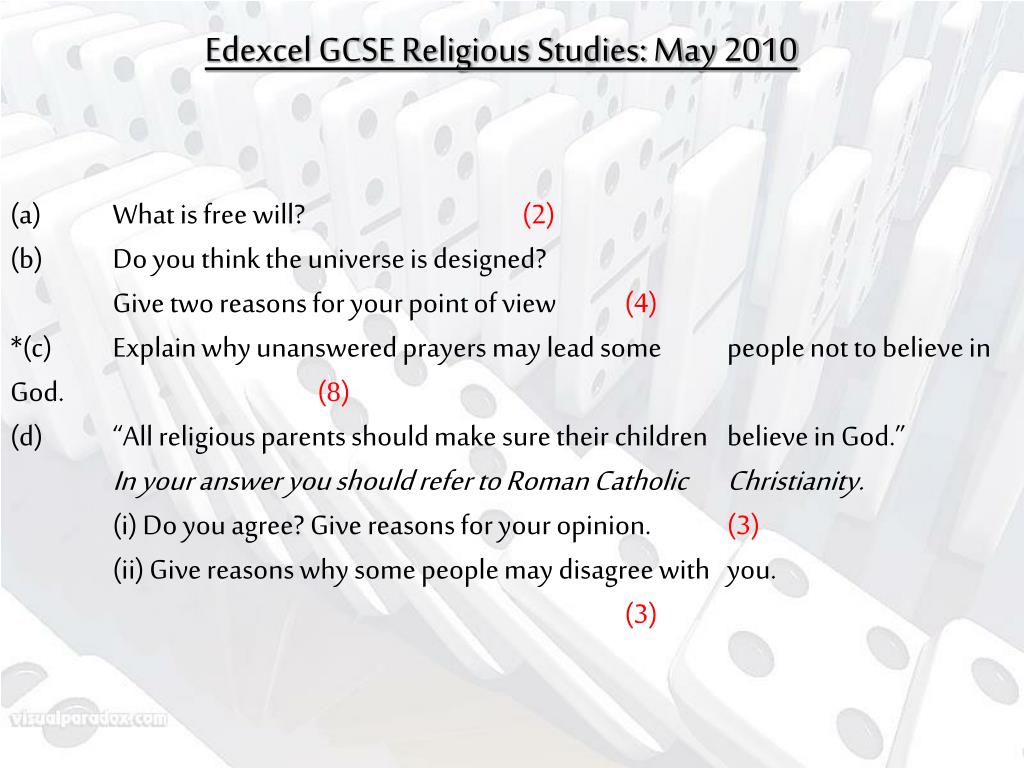 Edexcel GCSE Religious Studies: May 2010

(a) What is free will? (2)

(b) Do you think the universe is designed?

Give two reasons for your point of view (4)

*(c) Explain why unanswered prayers may lead some people not to believe in God. (8)

(d) "All religious parents should make sure their children believe in God."

In your answer you should refer to Roman Catholic Christianity.

(i) Do you agree? Give reasons for your opinion. (3)

(ii) Give reasons why some people may disagree with you. (3)

visualparadox.com